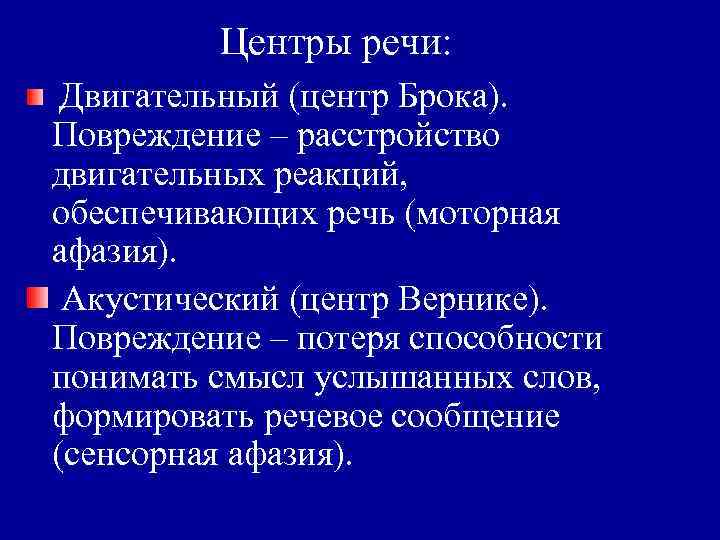 Центры речи:

Двигательный (центр Брока). Повреждение – расстройство двигательных реакций, обеспечивающих речь (моторная афазия).

Акустический (центр Вернике). Повреждение – потеря способности понимать смысл услышанных слов, формировать речевое сообщение (сенсорная афазия).